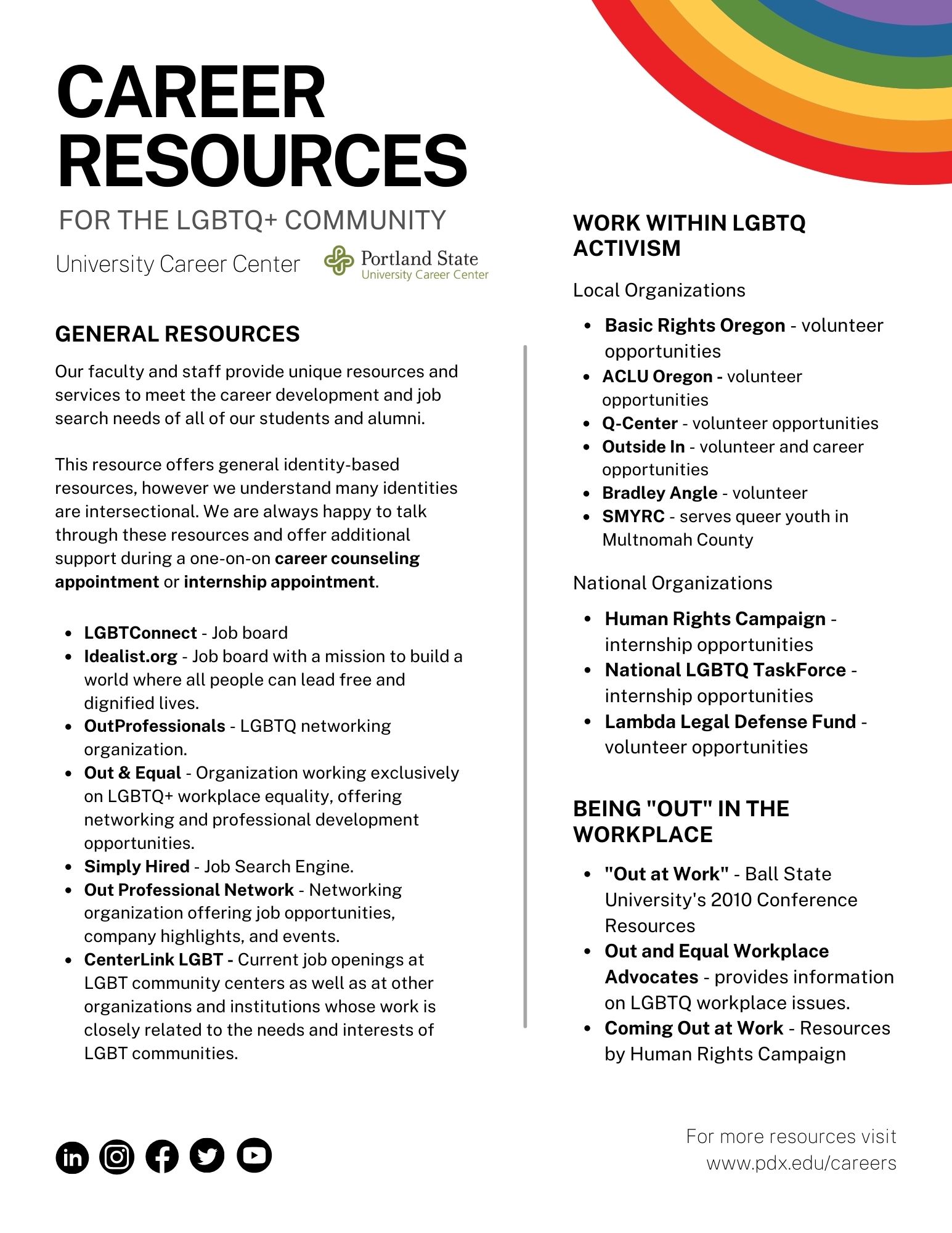 CAREER RESOURCES

FOR THE LGBTQ+ COMMUNITY

University Career Center

Portland State
University Career Center

GENERAL RESOURCES

Our faculty and staff provide unique resources and services to meet the career development and job search needs of all of our students and alumni.

This resource offers general identity-based resources, however we understand many identities are intersectional. We are always happy to talk through these resources and offer additional support during a one-on-on career counseling appointment or internship appointment.

- LGBTConnect - Job board
- Idealist.org - Job board with a mission to build a world where all people can lead free and dignified lives.
- OutProfessionals - LGBTQ networking organization.
- Out & Equal - Organization working exclusively on LGBTQ+ workplace equality, offering networking and professional development opportunities.
- Simply Hired - Job Search Engine.
- Out Professional Network - Networking organization offering job opportunities, company highlights, and events.
- CenterLink LGBT - Current job openings at LGBT community centers as well as at other organizations and institutions whose work is closely related to the needs and interests of LGBT communities.

WORK WITHIN LGBTQ ACTIVISM

Local Organizations

- Basic Rights Oregon - volunteer opportunities
- ACLU Oregon - volunteer opportunities
- Q-Center - volunteer opportunities
- Outside In - volunteer and career opportunities
- Bradley Angle - volunteer
- SMYRC - serves queer youth in Multnomah County

National Organizations

- Human Rights Campaign - internship opportunities
- National LGBTQ TaskForce - internship opportunities
- Lambda Legal Defense Fund - volunteer opportunities

BEING "OUT" IN THE WORKPLACE

- "Out at Work" - Ball State University's 2010 Conference Resources
- Out and Equal Workplace Advocates - provides information on LGBTQ workplace issues.
- Coming Out at Work - Resources by Human Rights Campaign

For more resources visit www.pdx.edu/careers